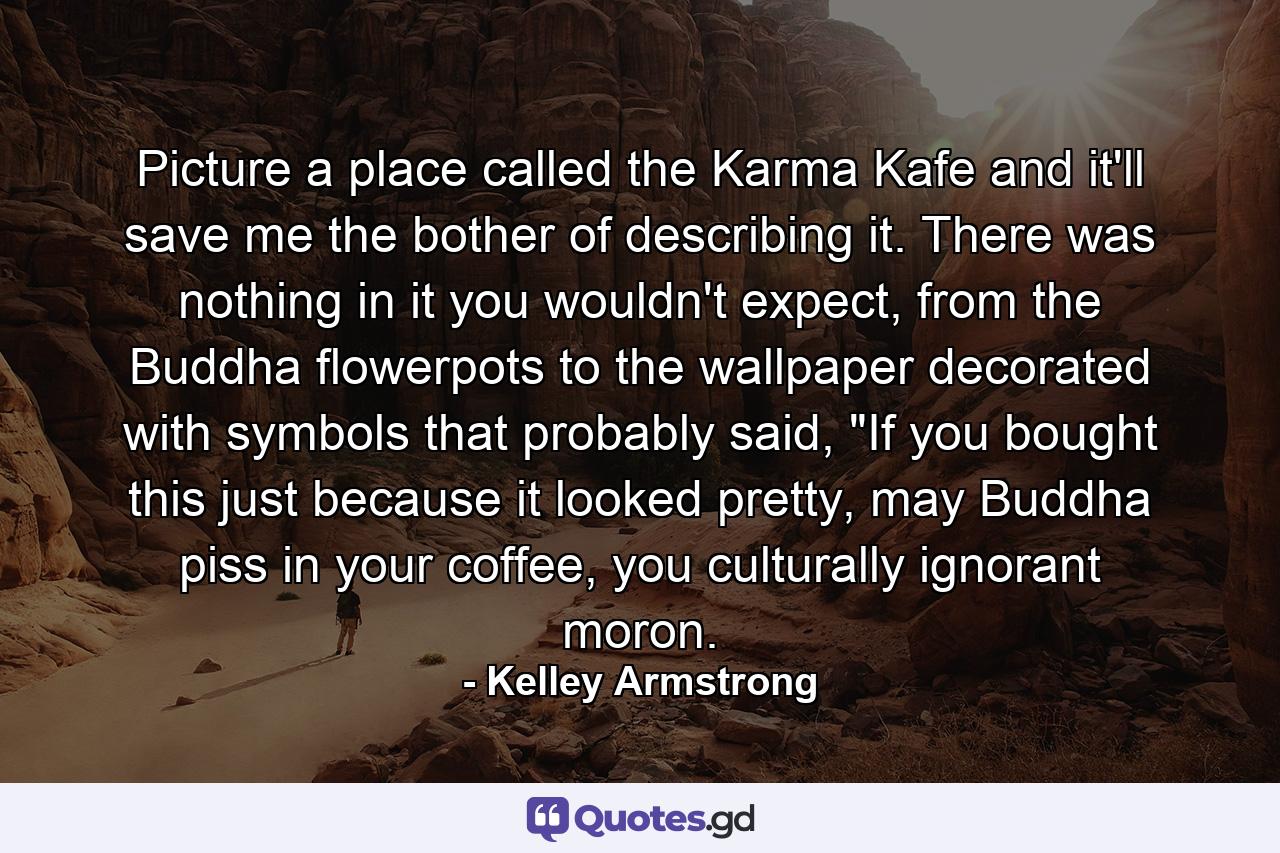 Picture a place called the Karma Kafe and it'll save me the bother of describing it. There was nothing in it you wouldn't expect, from the Buddha flowerpots to the wallpaper decorated with symbols that probably said, "If you bought this just because it looked pretty, may Buddha piss in your coffee, you culturally ignorant moron.

- Kelley Armstrong

Quotes.gd